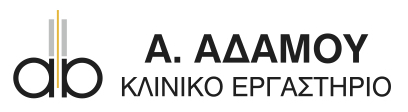 Α. ΑΔΑΜΟΥ
ΚΛΙΝΙΚΟ ΕΡΓΑΣΤΗΡΙΟ